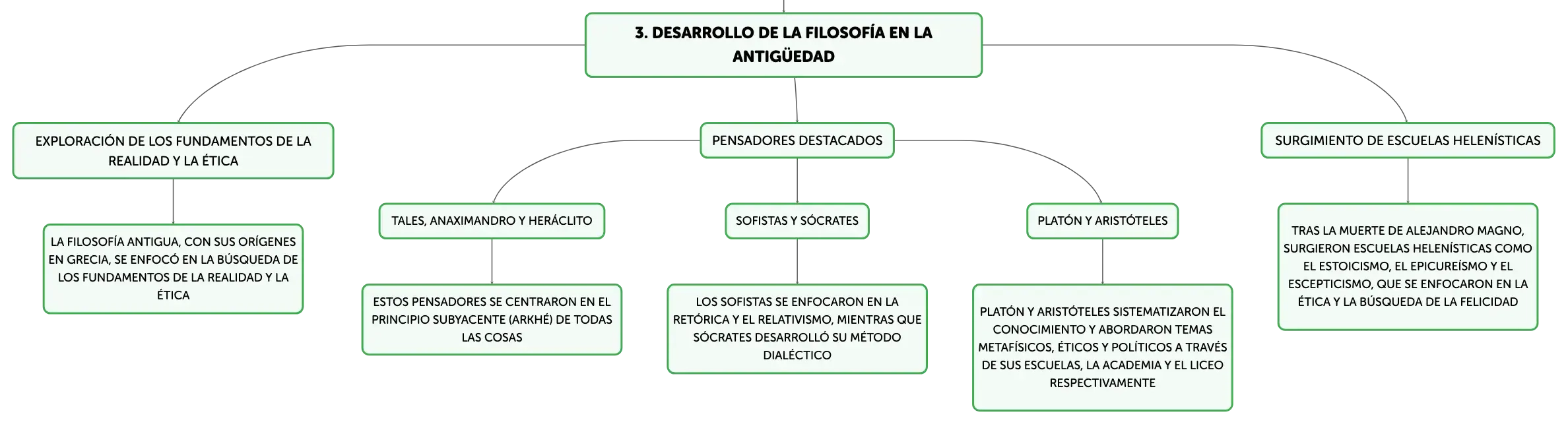 3. DESARROLLO DE LA FILOSOFÍA EN LA ANTIGÜEDAD

EXPLORACIÓN DE LOS FUNDAMENTOS DE LA REALIDAD Y LA ÉTICA

LA FILOSOFÍA ANTIGUA, CON SUS ORÍGENES EN GRECIA, SE ENFOCÓ EN LA BÚSQUEDA DE LOS FUNDAMENTOS DE LA REALIDAD Y LA ÉTICA

PENSADORES DESTACADOS

TALES, ANAXIMANDRO Y HERÁCLITO

ESTOS PENSADORES SE CENTRARON EN EL PRINCIPIO SUBYACENTE (ARKHÉ) DE TODAS LAS COSAS

SOFISTAS Y SÓCRATES

LOS SOFISTAS SE ENFOCARON EN LA RETÓRICA Y EL RELATIVISMO, MIENTRAS QUE SÓCRATES DESARROLLÓ SU MÉTODO DIALÉCTICO

PLATÓN Y ARISTÓTELES

PLATÓN Y ARISTÓTELES SISTEMATIZARON EL CONOCIMIENTO Y ABORDARON TEMAS METAFÍSICOS, ÉTICOS Y POLÍTICOS A TRAVÉS DE SUS ESCUELAS, LA ACADEMIA Y EL LICEO RESPECTIVAMENTE

SURGIMIENTO DE ESCUELAS HELENÍSTICAS

TRAS LA MUERTE DE ALEJANDRO MAGNO, SURGIERON ESCUELAS HELENÍSTICAS COMO EL ESTOICISMO, EL EPICUREÍSMO Y EL ESCEPTICISMO, QUE SE ENFOCARON EN LA ÉTICA Y LA BÚSQUEDA DE LA FELICIDAD